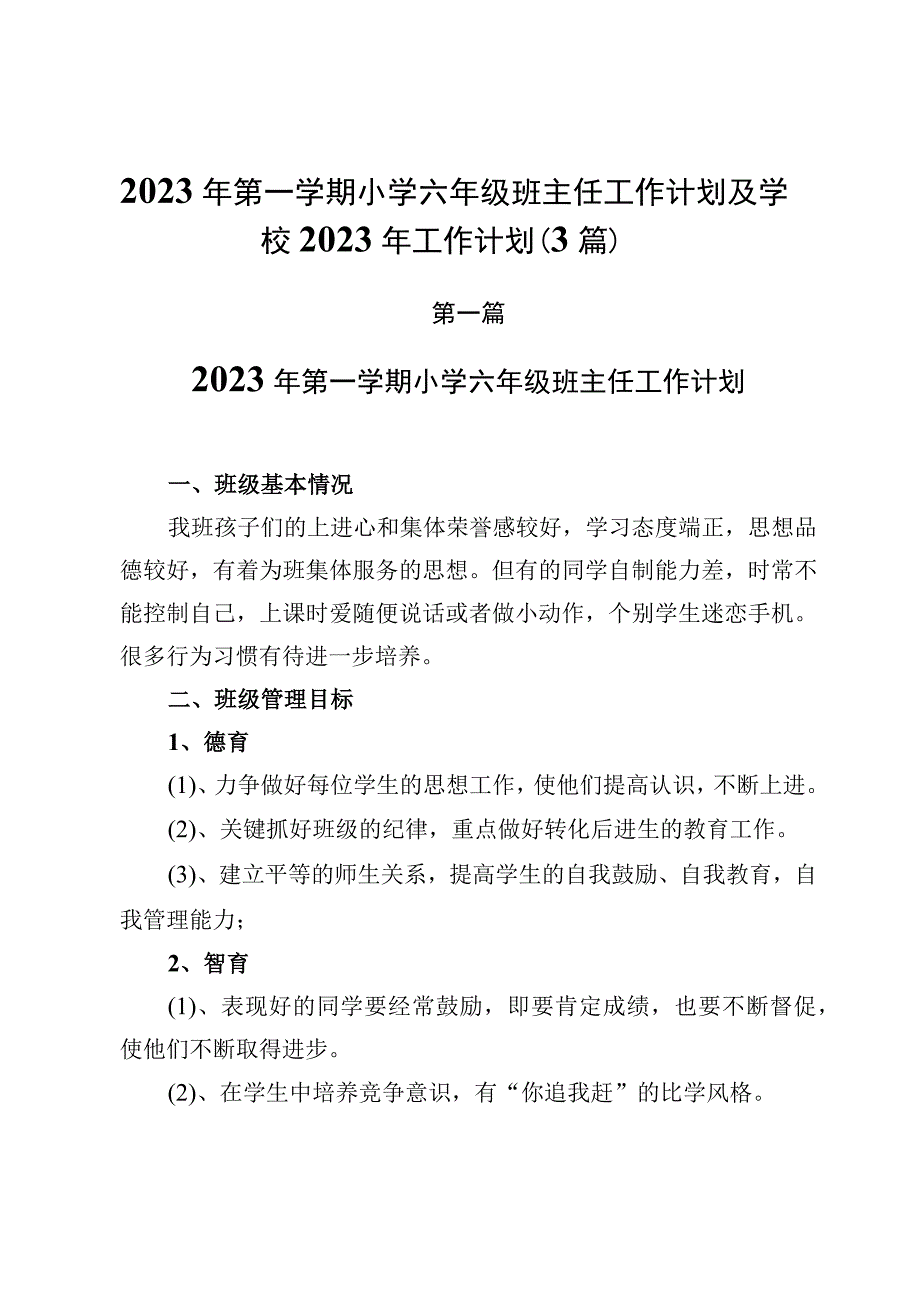 2023年第一学期小学六年级班主任工作计划及学校2023年工作计划(3篇)

第一篇

2023年第一学期小学六年级班主任工作计划

一、班级基本情况

我班孩子们的上进心和集体荣誉感较好，学习态度端正，思想品德较好，有着为班集体服务的思想。但有的同学自制能力差，时常不能控制自己，上课时爱随便说话或者做小动作，个别学生迷恋手机。很多行为习惯有待进一步培养。

二、班级管理目标

1、德育

(1)、力争做好每位学生的思想工作，使他们提高认识，不断上进。

(2)、关键抓好班级的纪律，重点做好转化后进生的教育工作。

(3)、建立平等的师生关系，提高学生的自我鼓励、自我教育，自我管理能力；

2、智育

(1)、表现好的同学要经常鼓励，即要肯定成绩，也要不断督促，使他们不断取得进步。

(2)、在学生中培养竞争意识，有“你追我赶”的比学风格。